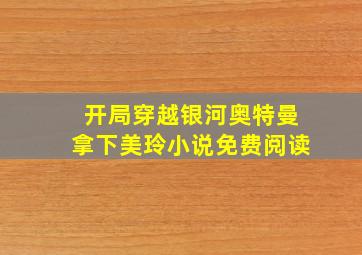 开局穿越银河奥特曼
拿下美玲小说免费阅读